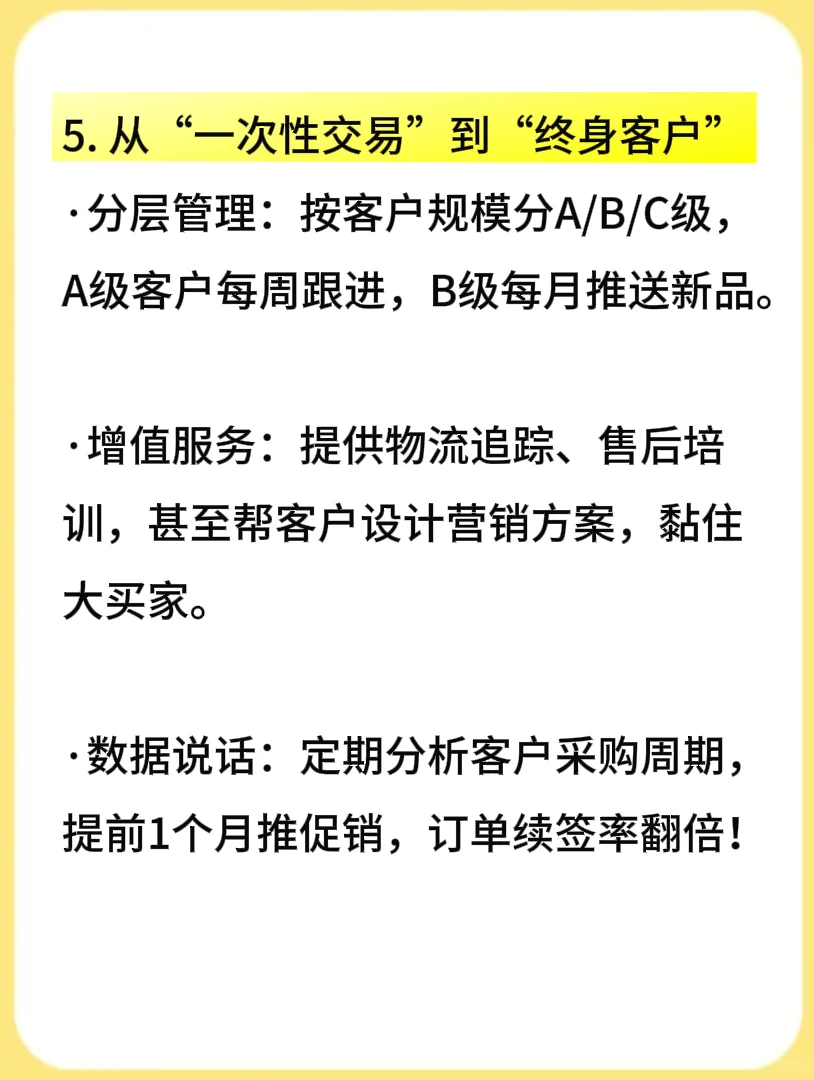 5. 从“一次性交易”到“终身客户”

·分层管理：按客户规模分A/B/C级，A级客户每周跟进，B级每月推送新品。

·增值服务：提供物流追踪、售后培训，甚至帮客户设计营销方案，黏住大买家。

·数据说话：定期分析客户采购周期，提前1个月推促销，订单续签率翻倍！